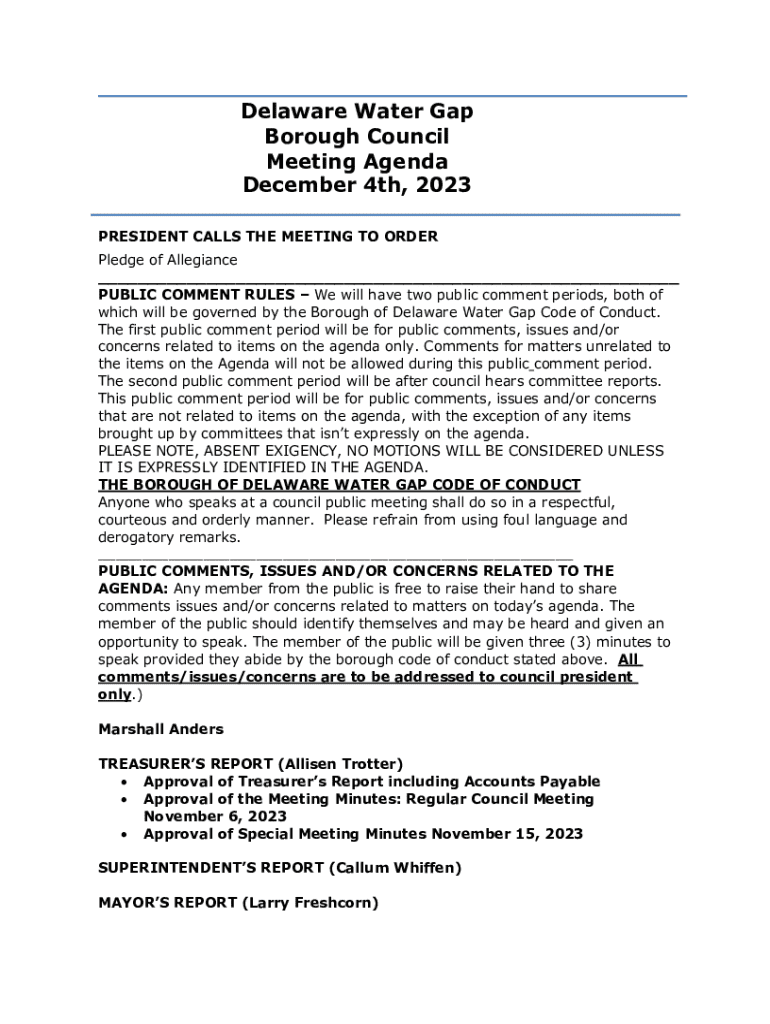 Delaware Water Gap
Borough Council
Meeting Agenda
December 4th, 2023

PRESIDENT CALLS THE MEETING TO ORDER
Pledge of Allegiance

PUBLIC COMMENT RULES – We will have two public comment periods, both of which will be governed by the Borough of Delaware Water Gap Code of Conduct. The first public comment period will be for public comments, issues and/or concerns related to items on the agenda only. Comments for matters unrelated to the items on the Agenda will not be allowed during this public comment period. The second public comment period will be after council hears committee reports. This public comment period will be for public comments, issues and/or concerns that are not related to items on the agenda, with the exception of any items brought up by committees that isn't expressly on the agenda.
PLEASE NOTE, ABSENT EXIGENCY, NO MOTIONS WILL BE CONSIDERED UNLESS IT IS EXPRESSLY IDENTIFIED IN THE AGENDA.
THE BOROUGH OF DELAWARE WATER GAP CODE OF CONDUCT
Anyone who speaks at a council public meeting shall do so in a respectful, courteous and orderly manner. Please refrain from using foul language and derogatory remarks.

PUBLIC COMMENTS, ISSUES AND/OR CONCERNS RELATED TO THE AGENDA: Any member from the public is free to raise their hand to share comments issues and/or concerns related to matters on today's agenda. The member of the public should identify themselves and may be heard and given an opportunity to speak. The member of the public will be given three (3) minutes to speak provided they abide by the borough code of conduct stated above. All comments/issues/concerns are to be addressed to council president only.)

Marshall Anders

TREASURER'S REPORT (Allisen Trotter)
• Approval of Treasurer's Report including Accounts Payable
• Approval of the Meeting Minutes: Regular Council Meeting November 6, 2023
• Approval of Special Meeting Minutes November 15, 2023

SUPERINTENDENT'S REPORT (Callum Whiffen)

MAYOR'S REPORT (Larry Freshcorn)